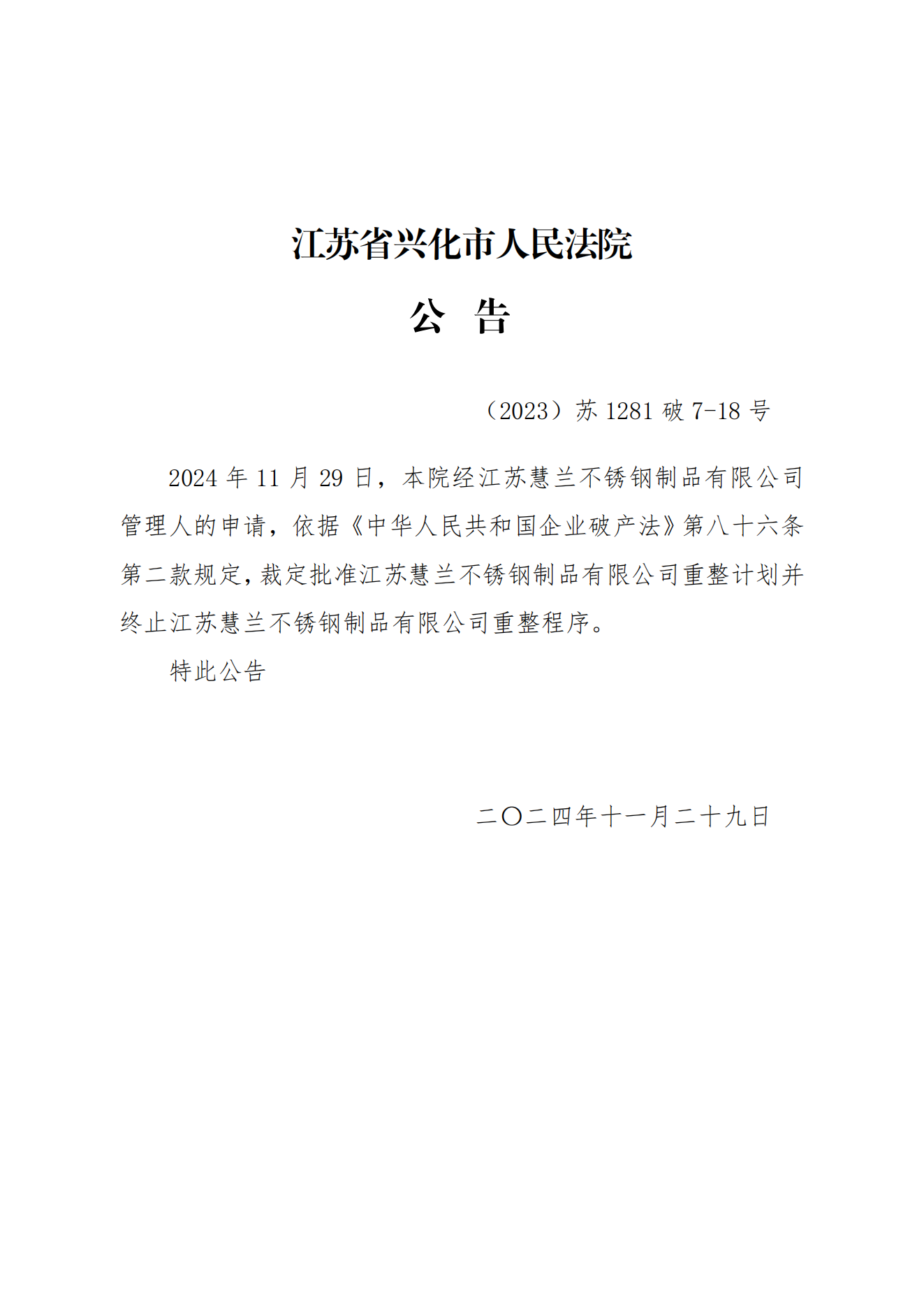 江苏省兴化市人民法院

公 告

（2023）苏 1281 破 7-18 号

2024 年 11 月 29 日，本院经江苏慧兰不锈钢制品有限公司管理人的申请，依据《中华人民共和国企业破产法》第八十六条第二款规定，裁定批准江苏慧兰不锈钢制品有限公司重整计划并终止江苏慧兰不锈钢制品有限公司重整程序。

特此公告

二〇二四年十一月二十九日